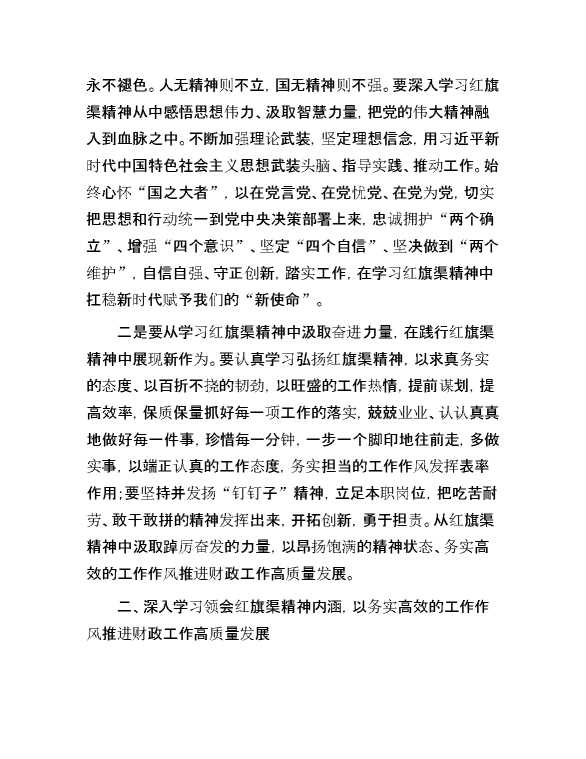 永不褪色。人无精神则不立，国无精神则不强。要深入学习红旗渠精神从中感悟思想伟力、汲取智慧力量，把党的伟大精神融入到血脉之中。不断加强理论武装，坚定理想信念，用习近平新时代中国特色社会主义思想武装头脑、指导实践、推动工作。始终心怀“国之大者”，以在党言党、在党忧党、在党为党，切实把思想和行动统一到党中央决策部署上来，忠诚拥护“两个确立”、增强“四个意识”、坚定“四个自信”、坚决做到“两个维护”，自信自强、守正创新，踏实工作，在学习红旗渠精神中扛稳新时代赋予我们的“新使命”。

二是要从学习红旗渠精神中汲取奋进力量，在践行红旗渠精神中展现新作为。要认真学习弘扬红旗渠精神，以求真务实的态度、以百折不挠的韧劲，以旺盛的工作热情，提前谋划，提高效率，保质保量抓好每一项工作的落实，兢兢业业、认认真真地做好每一件事，珍惜每一分钟，一步一个脚印地往前走，多做实事，以端正认真的工作态度，务实担当的工作作风发挥表率作用；要坚持并发扬“钉钉子”精神，立足本职岗位，把吃苦耐劳、敢干敢拼的精神发挥出来，开拓创新，勇于担责。从红旗渠精神中汲取踔厉奋发的力量，以昂扬饱满的精神状态、务实高效的工作作风推进财政工作高质量发展。

二、深入学习领会红旗渠精神内涵，以务实高效的工作作风推进财政工作高质量发展